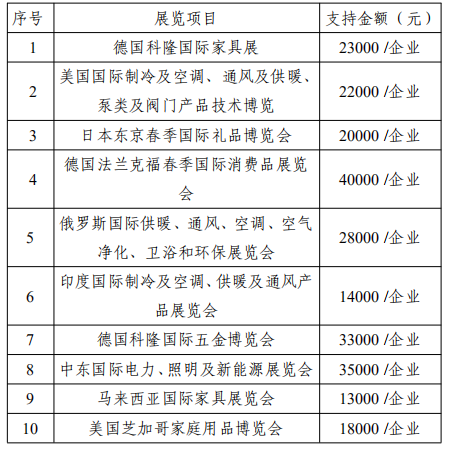 | 序号 | 展览项目 | 支持金额（元） |
|---|---|---|
| 1 | 德国科隆国际家具展 | 23000 /企业 |
| 2 | 美国国际制冷及空调、通风及供暖、泵类及阀门产品技术博览 | 22000 /企业 |
| 3 | 日本东京春季国际礼品博览会 | 20000 /企业 |
| 4 | 德国法兰克福春季国际消费品展览会 | 40000 /企业 |
| 5 | 俄罗斯国际供暖、通风、空调、空气净化、卫浴和环保展览会 | 28000 /企业 |
| 6 | 印度国际制冷及空调、供暖及通风产品展览会 | 14000 /企业 |
| 7 | 德国科隆国际五金博览会 | 33000 /企业 |
| 8 | 中东国际电力、照明及新能源展览会 | 35000 /企业 |
| 9 | 马来西亚国际家具展览会 | 13000 /企业 |
| 10 | 美国芝加哥家庭用品博览会 | 18000 /企业 |